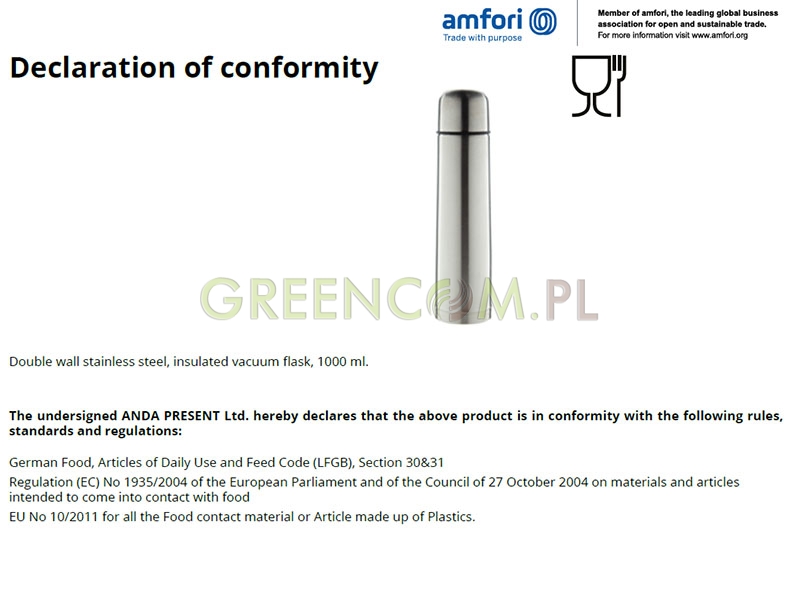 amfori
Trade with purpose

Member of amfori, the leading global business association for open and sustainable trade.
For more information visit www.amfori.org

Declaration of conformity

GREENCOM.PL

Double wall stainless steel, insulated vacuum flask, 1000 ml.

The undersigned ANDA PRESENT Ltd. hereby declares that the above product is in conformity with the following rules, standards and regulations:

German Food, Articles of Daily Use and Feed Code (LFGB), Section 30&31

Regulation (EC) No 1935/2004 of the European Parliament and of the Council of 27 October 2004 on materials and articles intended to come into contact with food

EU No 10/2011 for all the Food contact material or Article made up of Plastics.